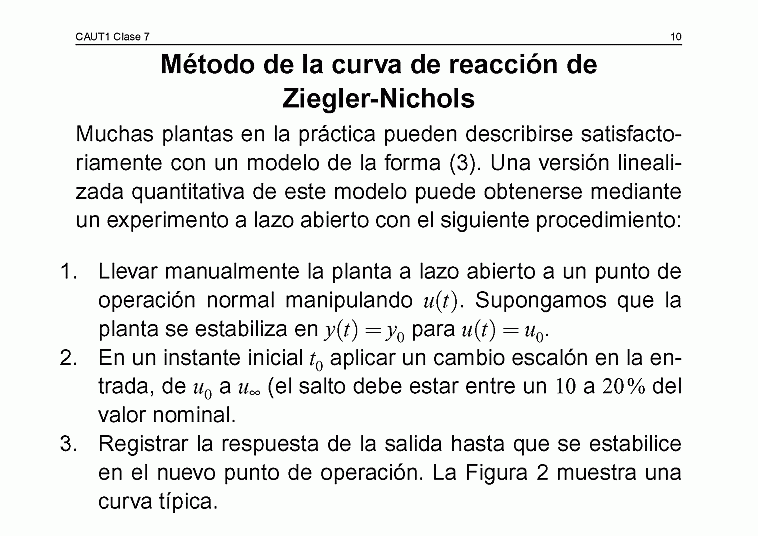 CAUT1 Clase 7

10

Método de la curva de reacción de Ziegler-Nichols

Muchas plantas en la práctica pueden describirse satisfactoriamente con un modelo de la forma (3). Una versión linealizada quantitativa de este modelo puede obtenerse mediante un experimento a lazo abierto con el siguiente procedimiento:

1. Llevar manualmente la planta a lazo abierto a un punto de operación normal manipulando $u(t)$. Supongamos que la planta se estabiliza en $y(t) = y_0$ para $u(t) = u_0$.
2. En un instante inicial $t_0$ aplicar un cambio escalón en la entrada, de $u_0$ a $u_\infty$ (el salto debe estar entre un $10$ a $20\%$ del valor nominal.
3. Registrar la respuesta de la salida hasta que se estabilice en el nuevo punto de operación. La Figura 2 muestra una curva típica.